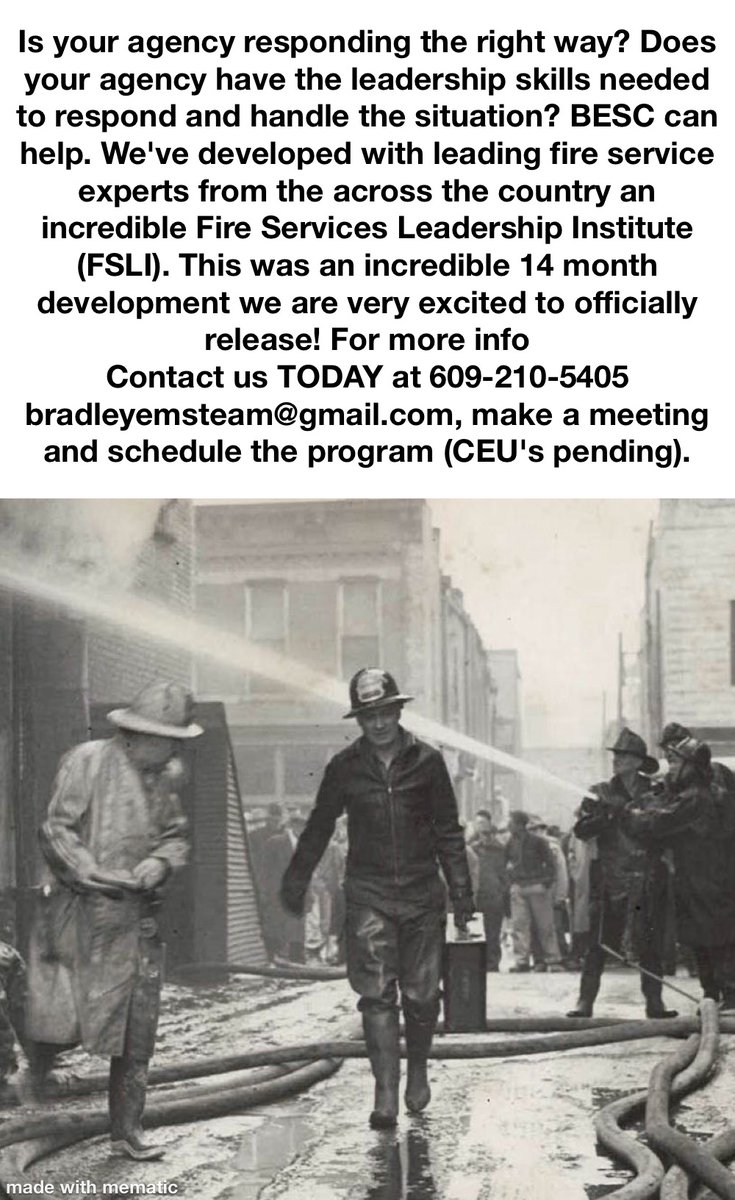 Is your agency responding the right way? Does your agency have the leadership skills needed to respond and handle the situation? BESC can help. We've developed with leading fire service experts from the across the country an incredible Fire Services Leadership Institute (FSLI). This was an incredible 14 month development we are very excited to officially release! For more info
Contact us TODAY at 609-210-5405 bradleyemsteam@gmail.com, make a meeting and schedule the program (CEU's pending).

made with mematic